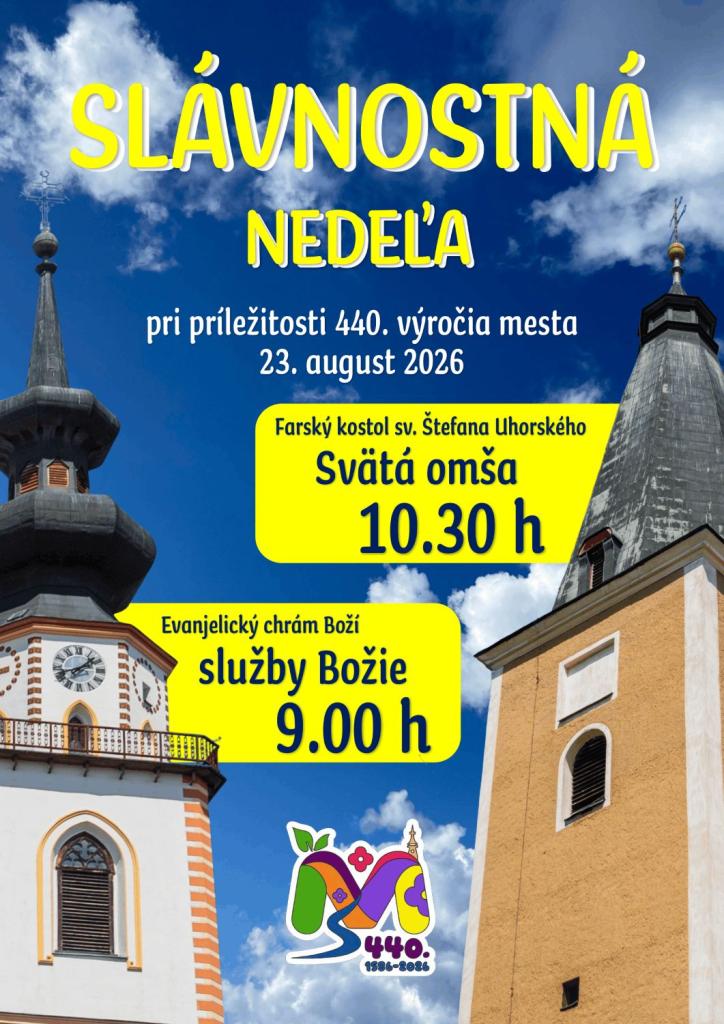 SLÁVNOSTNÁ
NEDEĽA

pri príležitosti 440. výročia mesta
23. august 2026

Farský kostol sv. Štefana Uhorského
Svätá omša
10.30 h

Evanjelický chrám Boží
služby Božie
9.00 h

440.
1586-2026